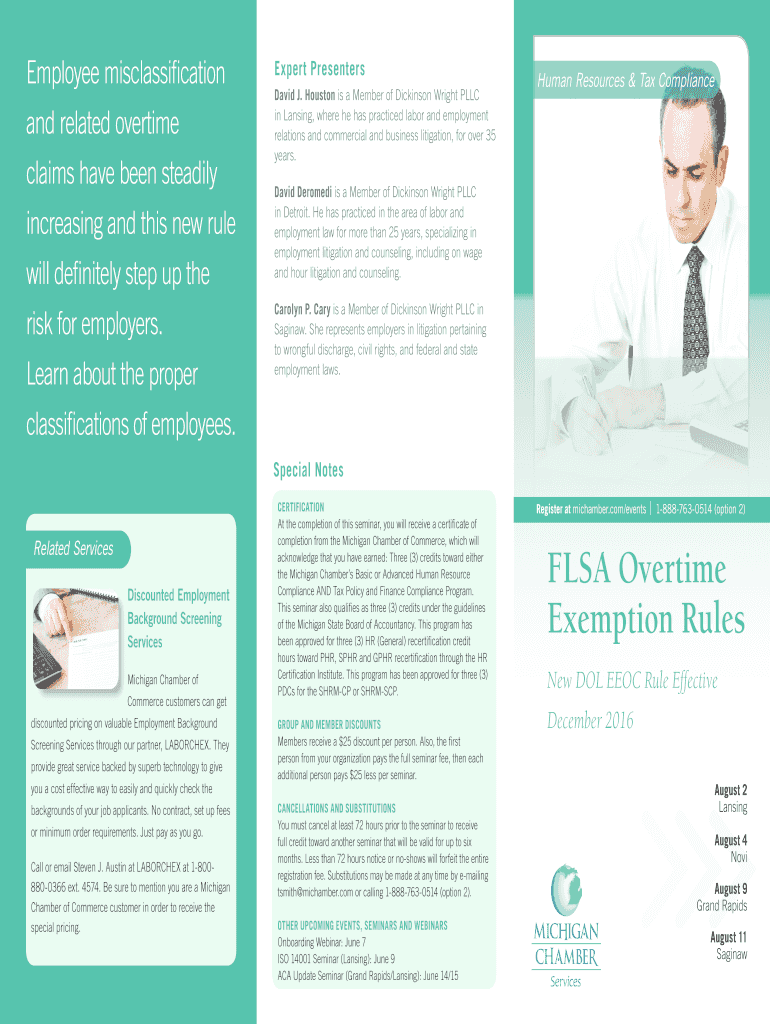 Employee misclassification and related overtime claims have been steadily increasing and this new rule will definitely step up the risk for employers.

Learn about the proper classifications of employees.

Related Services

Discounted Employment Background Screening Services

Michigan Chamber of Commerce customers can get discounted pricing on valuable Employment Background Screening Services through our partner, LABORCHEX. They provide great service backed by superb technology to give you a cost effective way to easily and quickly check the backgrounds of your job applicants. No contract, set up fees or minimum order requirements. Just pay as you go.

Call or email Steven J. Austin at LABORCHEX at 1-800-880-0366 ext. 4574. Be sure to mention you are a Michigan Chamber of Commerce customer in order to receive the special pricing.

Expert Presenters

David J. Houston is a Member of Dickinson Wright PLLC in Lansing, where he has practiced labor and employment relations and commercial and business litigation, for over 35 years.

David Deromedi is a Member of Dickinson Wright PLLC in Detroit. He has practiced in the area of labor and employment law for more than 25 years, specializing in employment litigation and counseling, including on wage and hour litigation and counseling.

Carolyn P. Cary is a Member of Dickinson Wright PLLC in Saginaw. She represents employers in litigation pertaining to wrongful discharge, civil rights, and federal and state employment laws.

Special Notes

CERTIFICATION
At the completion of this seminar, you will receive a certificate of completion from the Michigan Chamber of Commerce, which will acknowledge that you have earned: Three (3) credits toward either the Michigan Chamber's Basic or Advanced Human Resource Compliance AND Tax Policy and Finance Compliance Program. This seminar also qualifies as three (3) credits under the guidelines of the Michigan State Board of Accountancy. This program has been approved for three (3) HR (General) recertification credit hours toward PHR, SPHR and GPHR recertification through the HR Certification Institute. This program has been approved for three (3) PDCs for the SHRM-CP or SHRM-SCP.

GROUP AND MEMBER DISCOUNTS
Members receive a $25 discount per person. Also, the first person from your organization pays the full seminar fee, then each additional person pays $25 less per seminar.

CANCELLATIONS AND SUBSTITUTIONS
You must cancel at least 72 hours prior to the seminar to receive full credit toward another seminar that will be valid for up to six months. Less than 72 hours notice or no-shows will forfeit the entire registration fee. Substitutions may be made at any time by e-mailing tsmith@michamber.com or calling 1-888-763-0514 (option 2).

OTHER UPCOMING EVENTS, SEMINARS AND WEBINARS
Onboarding Webinar: June 7
ISO 14001 Seminar (Lansing): June 9
ACA Update Seminar (Grand Rapids/Lansing): June 14/15

Human Resources & Tax Compliance

Register at michamber.com/events | 1-888-763-0514 (option 2)

FLSA Overtime Exemption Rules

New DOL EEOC Rule Effective December 2016

August 2
Lansing

August 4
Novi

August 9
Grand Rapids

August 11
Saginaw

MICHIGAN CHAMBER
Services